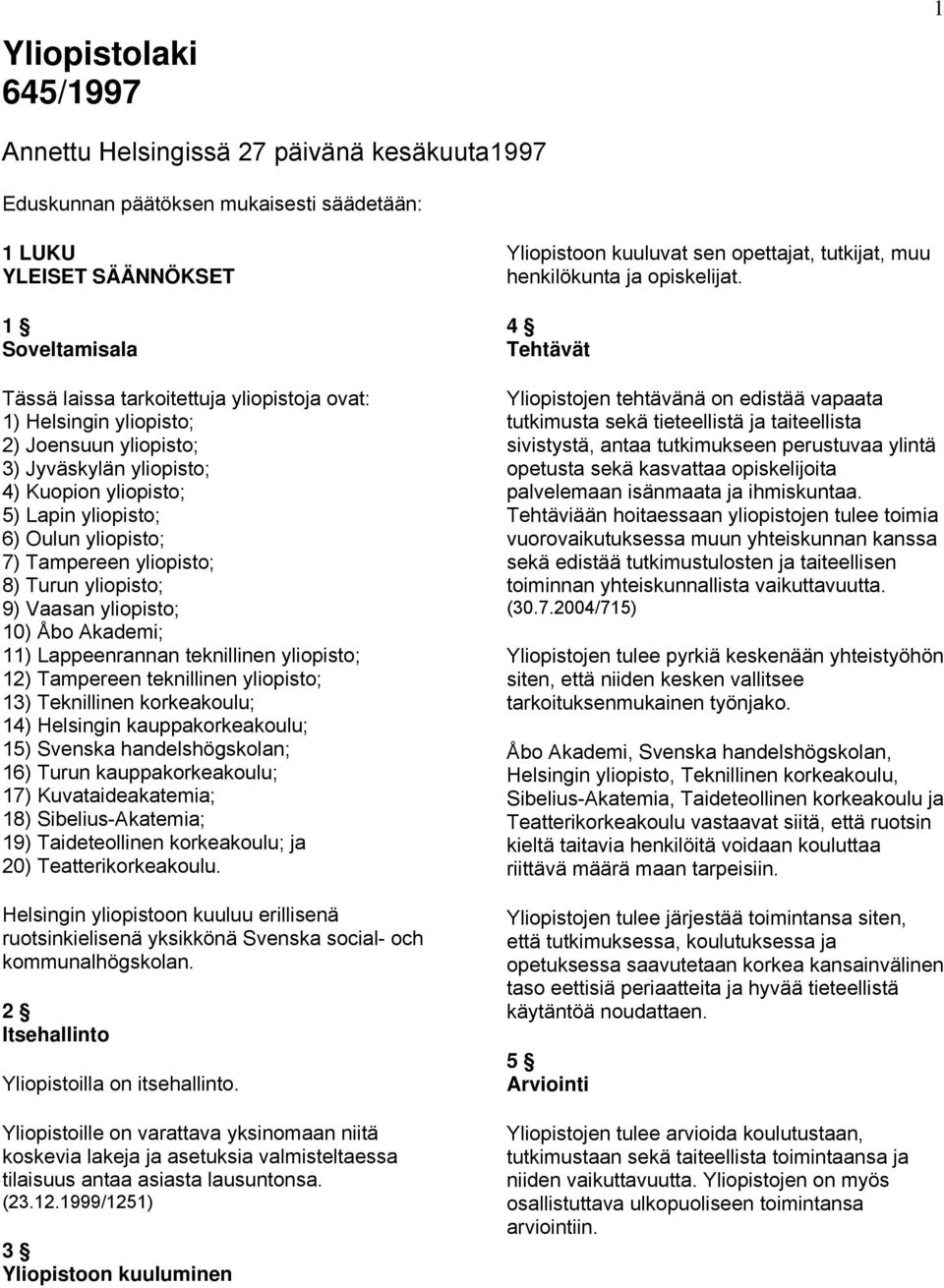 1

Yliopistolaki
645/1997

Annettu Helsingissä 27 päivänä kesäkuuta1997

Eduskunnan päätöksen mukaisesti säädetään:

1 LUKU
YLEISET SÄÄNNÖKSET

1 §
Soveltamisala

Tässä laissa tarkoitettuja yliopistoja ovat:
1) Helsingin yliopisto;
2) Joensuun yliopisto;
3) Jyväskylän yliopisto;
4) Kuopion yliopisto;
5) Lapin yliopisto;
6) Oulun yliopisto;
7) Tampereen yliopisto;
8) Turun yliopisto;
9) Vaasan yliopisto;
10) Åbo Akademi;
11) Lappeenrannan teknillinen yliopisto;
12) Tampereen teknillinen yliopisto;
13) Teknillinen korkeakoulu;
14) Helsingin kauppakorkeakoulu;
15) Svenska handelshögskolan;
16) Turun kauppakorkeakoulu;
17) Kuvataideakatemia;
18) Sibelius-Akatemia;
19) Taideteollinen korkeakoulu; ja
20) Teatterikorkeakoulu.

Helsingin yliopistoon kuuluu erillisenä ruotsinkielisenä yksikkönä Svenska social- och kommunalhögskolan.

2 §
Itsehallinto

Yliopistoilla on itsehallinto.

Yliopistoille on varattava yksinomaan niitä koskevia lakeja ja asetuksia valmisteltaessa tilaisuus antaa asiasta lausuntonsa.
(23.12.1999/1251)

3 §
Yliopistoon kuuluminen

Yliopistoon kuuluvat sen opettajat, tutkijat, muu henkilökunta ja opiskelijat.

4 §
Tehtävät

Yliopistojen tehtävänä on edistää vapaata tutkimusta sekä tieteellistä ja taiteellista sivistystä, antaa tutkimukseen perustuvaa ylintä opetusta sekä kasvattaa opiskelijoita palvelemaan isänmaata ja ihmiskuntaa. Tehtäviään hoitaessaan yliopistojen tulee toimia vuorovaikutuksessa muun yhteiskunnan kanssa sekä edistää tutkimustulosten ja taiteellisen toiminnan yhteiskunnallista vaikuttavuutta.
(30.7.2004/715)

Yliopistojen tulee pyrkiä keskenään yhteistyöhön siten, että niiden kesken vallitsee tarkoituksenmukainen työnjako.

Åbo Akademi, Svenska handelshögskolan, Helsingin yliopisto, Teknillinen korkeakoulu, Sibelius-Akatemia, Taideteollinen korkeakoulu ja Teatterikorkeakoulu vastaavat siitä, että ruotsin kieltä taitavia henkilöitä voidaan kouluttaa riittävä määrä maan tarpeisiin.

Yliopistojen tulee järjestää toimintansa siten, että tutkimuksessa, koulutuksessa ja opetuksessa saavutetaan korkea kansainvälinen taso eettisiä periaatteita ja hyvää tieteellistä käytäntöä noudattaen.

5 §
Arviointi

Yliopistojen tulee arvioida koulutustaan, tutkimustaan sekä taiteellista toimintaansa ja niiden vaikuttavuutta. Yliopistojen on myös osallistuttava ulkopuoliseen toimintansa arviointiin.